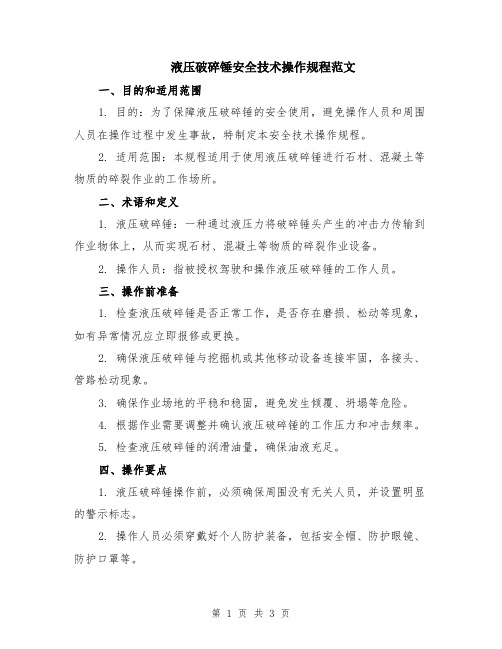 液压破碎锤安全技术操作规程范文

一、目的和适用范围

1. 目的：为了保障液压破碎锤的安全使用，避免操作人员和周围人员在操作过程中发生事故，特制定本安全技术操作规程。

2. 适用范围：本规程适用于使用液压破碎锤进行石材、混凝土等物质的碎裂作业的工作场所。

二、术语和定义

1. 液压破碎锤：一种通过液压力将破碎锤头产生的冲击力传输到作业物体上，从而实现石材、混凝土等物质的碎裂作业设备。

2. 操作人员：指被授权驾驶和操作液压破碎锤的工作人员。

三、操作前准备

1. 检查液压破碎锤是否正常工作，是否存在磨损、松动等现象，如有异常情况应立即报修或更换。

2. 确保液压破碎锤与挖掘机或其他移动设备连接牢固，各接头、管路松动现象。

3. 确保作业场地的平稳和稳固，避免发生倾覆、坍塌等危险。

4. 根据作业需要调整并确认液压破碎锤的工作压力和冲击频率。

5. 检查液压破碎锤的润滑油量，确保油液充足。

四、操作要点

1. 液压破碎锤操作前，必须确保周围没有无关人员，并设置明显的警示标志。

2. 操作人员必须穿戴好个人防护装备，包括安全帽、防护眼镜、防护口罩等。

第 1 页 共 3 页